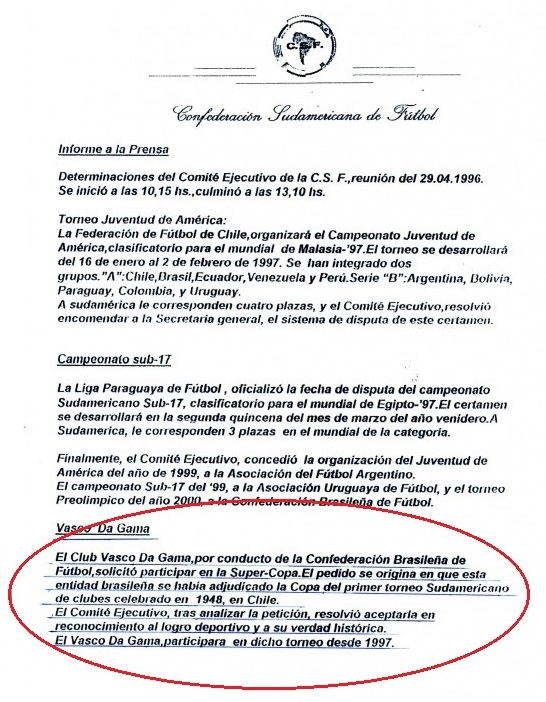 C.S.F.

Confederación Sudamericana de Fútbol

Informe a la Prensa

Determinaciones del Comité Ejecutivo de la C.S. F.,reunión del 29.04.1996. Se inició a las 10,15 hs.,culminó a las 13,10 hs.

Torneo Juventud de América:
La Federación de Fútbol de Chile,organizará el Campeonato Juventud de América,clasificatorio para el mundial de Malasia-'97.El torneo se desarrollará del 16 de enero al 2 de febrero de 1997. Se han integrado dos grupos."A":Chile,Brasil,Ecuador,Venezuela y Perú.Serie "B":Argentina, Bolivia, Paraguay, Colombia, y Uruguay.
A sudamérica le corresponden cuatro plazas, y el Comité Ejecutivo,resolvió encomendar a la Secretaria general, el sistema de disputa de este certamen.

Campeonato sub-17

La Liga Paraguaya de Fútbol , oficializó la fecha de disputa del campeonato Sudamericano Sub-17, clasificatorio para el mundial de Egipto-'97.El certamen se desarrollará en la segunda quincena del mes de marzo del año venidero.A Sudamerica, le corresponden 3 plazas en el mundial de la categoria.

Finalmente, el Comité Ejecutivo, concedió la organización del Juventud de América del año de 1999, a la Asociación del Fútbol Argentino.
El campeonato Sub-17 del '99, a la Asociación Uruguaya de Fútbol, y el torneo Preolimpico del año 2000, a la Confederación Brasileña de Fútbol.

Vasco Da Gama

El Club Vasco Da Gama,por conducto de la Confederación Brasileña de Fútbol,solicitó participar en la Super-Copa.El pedido se origina en que esta entidad brasileña se había adjudicado la Copa del primer torneo Sudamericano de clubes celebrado en 1948, en Chile.
El Comité Ejecutivo, tras analizar la petición, resolvió aceptarla en reconocimiento al logro deportivo y a su verdad histórica.
El Vasco Da Gama,participara en dicho torneo desde 1997.